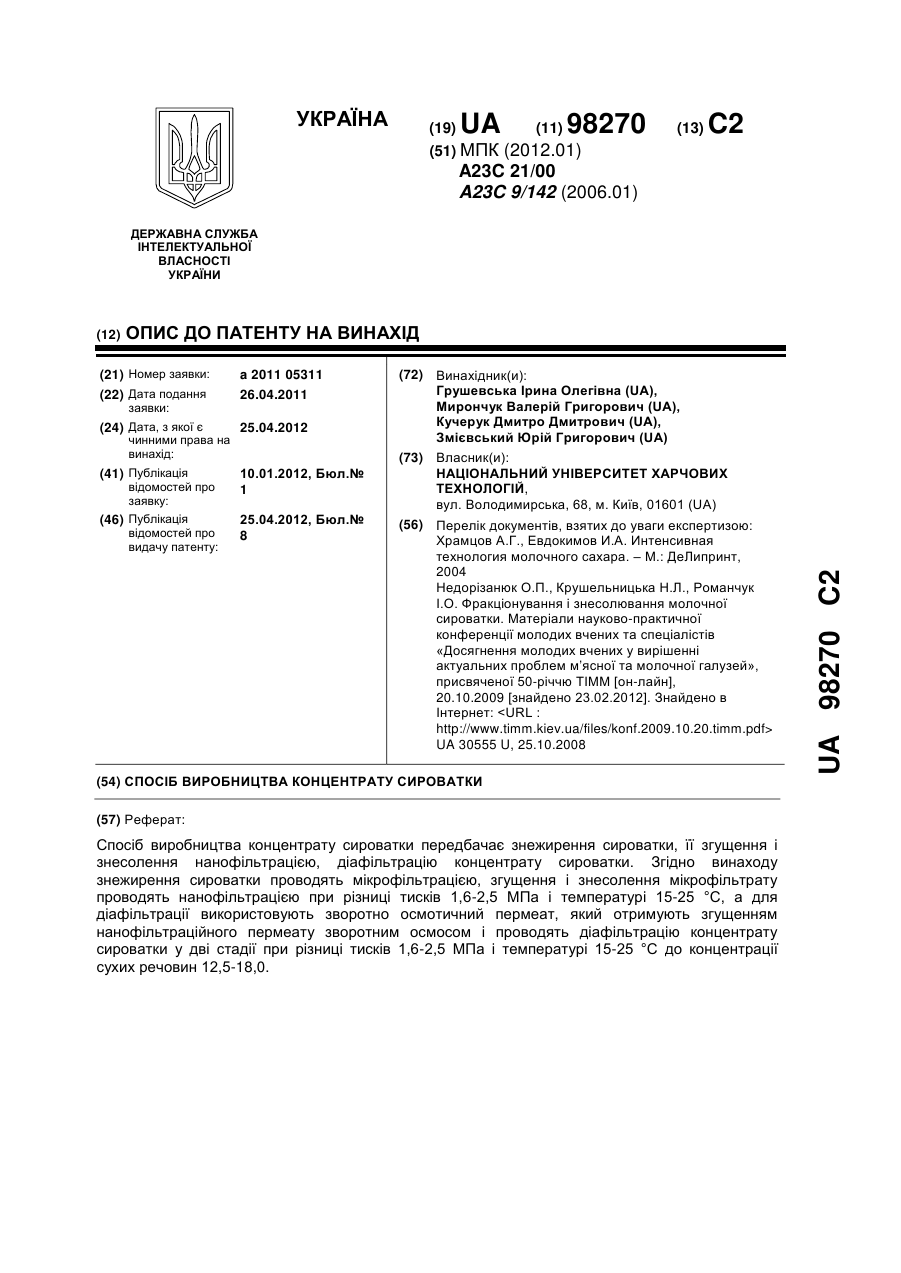 УКРАЇНА

(19) UA (11) 98270 (13) C2

(51) МПК (2012.01)
A23C 21/00
A23C 9/142 (2006.01)

ДЕРЖАВНА СЛУЖБА ІНТЕЛЕКТУАЛЬНОЇ ВЛАСНОСТІ УКРАЇНИ

(12) ОПИС ДО ПАТЕНТУ НА ВИНАХІД

(21) Номер заявки: a 2011 05311
(22) Дата подання заявки: 26.04.2011
(24) Дата, з якої є чинними права на винахід: 25.04.2012
(41) Публікація відомостей про заявку: 10.01.2012, Бюл.№ 1
(46) Публікація відомостей про видачу патенту: 25.04.2012, Бюл.№ 8

(72) Винахідник(и):
Грушевська Ірина Олегівна (UA),
Мирончук Валерій Григорович (UA),
Кучерук Дмитро Дмитрович (UA),
Змієвський Юрій Григорович (UA)

(73) Власник(и):
НАЦІОНАЛЬНИЙ УНІВЕРСИТЕТ ХАРЧОВИХ ТЕХНОЛОГІЙ,
вул. Володимирська, 68, м. Київ, 01601 (UA)

(56) Перелік документів, взятих до уваги експертизою:
Храмцов А.Г., Евдокимов И.А. Интенсивная технология молочного сахара. – М.: ДеЛипринт, 2004
Недорізанюк О.П., Крушельницька Н.Л., Романчук І.О. Фракціонування і знесолювання молочної сироватки. Матеріали науково-практичної конференції молодих вчених та спеціалістів «Досягнення молодих вчених у вирішенні актуальних проблем м'ясної та молочної галузей», присвяченої 50-річчю ТІММ [он-лайн], 20.10.2009 [знайдено 23.02.2012]. Знайдено в Інтернет: <URL : http://www.timm.kiev.ua/files/konf.2009.10.20.timm.pdf>
UA 30555 U, 25.10.2008

(54) СПОСІБ ВИРОБНИЦТВА КОНЦЕНТРАТУ СИРОВАТКИ

(57) Реферат:

Спосіб виробництва концентрату сироватки передбачає знежирення сироватки, її згущення і знесолення нанофільтрацією, діафільтрацію концентрату сироватки. Згідно винаходу знежирення сироватки проводять мікрофільтрацією, згущення і знесолення мікрофільтрату проводять нанофільтрацією при різниці тисків 1,6-2,5 МПа і температурі 15-25 °С, а для діафільтрації використовують зворотно осмотичний пермеат, який отримують згущенням нанофільтраційного пермеату зворотним осмосом і проводять діафільтрацію концентрату сироватки у дві стадії при різниці тисків 1,6-2,5 МПа і температурі 15-25 °С до концентрації сухих речовин 12,5-18,0.

UA 98270 C2